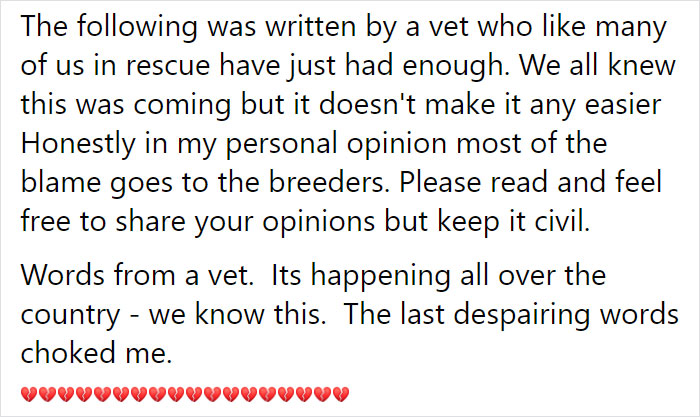 The following was written by a vet who like many of us in rescue have just had enough. We all knew this was coming but it doesn't make it any easier Honestly in my personal opinion most of the blame goes to the breeders. Please read and feel free to share your opinions but keep it civil.

Words from a vet. Its happening all over the country - we know this. The last despairing words choked me.

💔💔💔💔💔💔💔💔💔💔💔💔💔💔💔💔💔💔